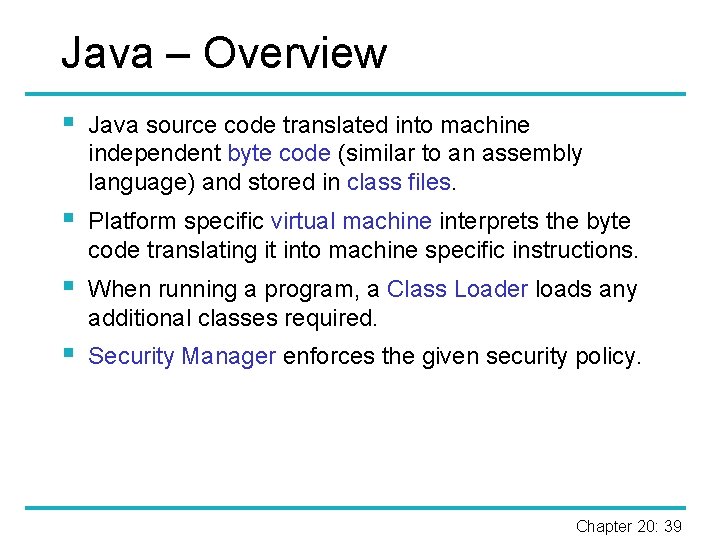 Java – Overview

• Java source code translated into machine independent byte code (similar to an assembly language) and stored in class files.
• Platform specific virtual machine interprets the byte code translating it into machine specific instructions.
• When running a program, a Class Loader loads any additional classes required.
• Security Manager enforces the given security policy.

Chapter 20: 39